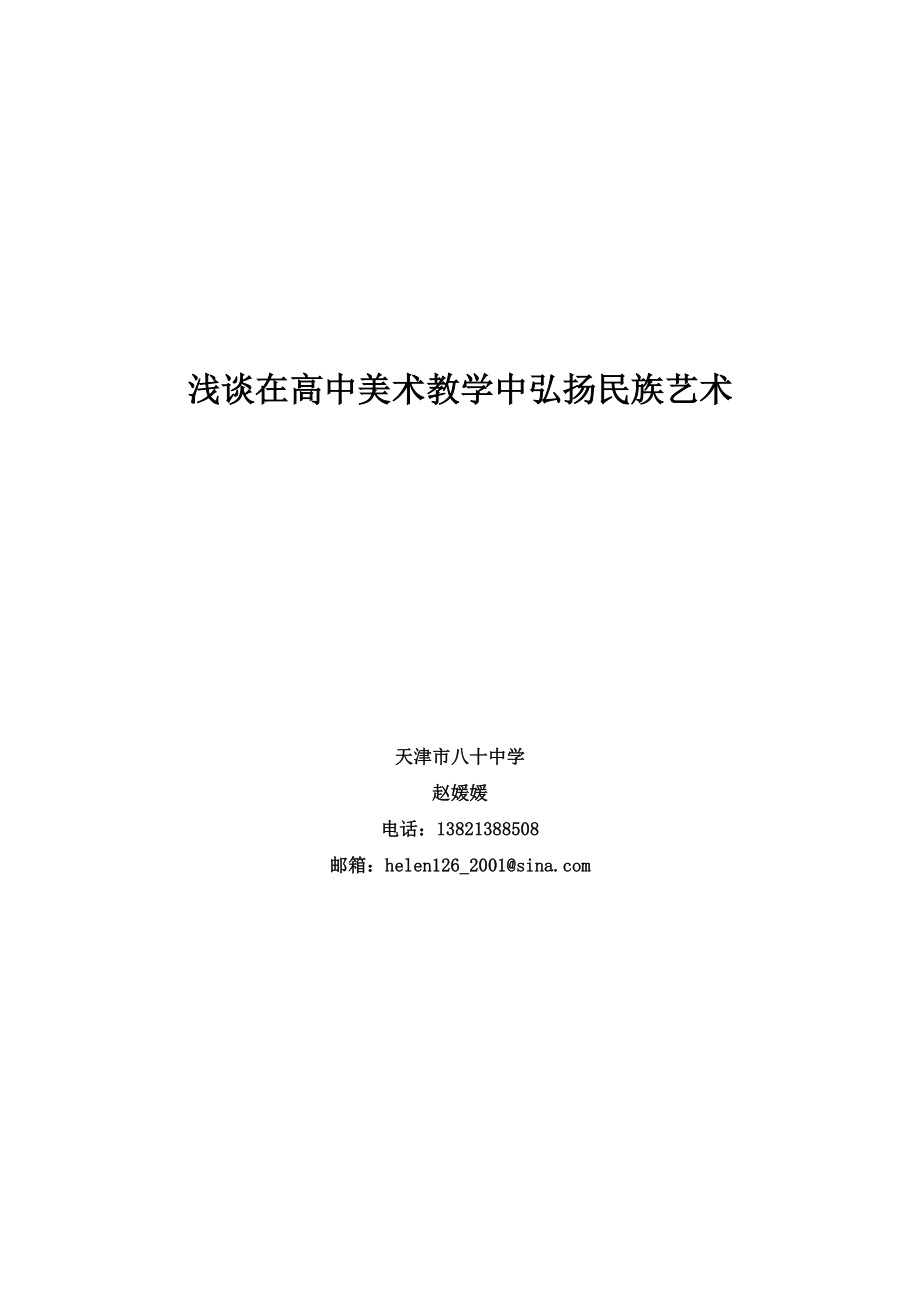 浅谈在高中美术教学中弘扬民族艺术

天津市八十中学

赵媛媛

电话：13821388508

邮箱：helen126_2001@sina.com